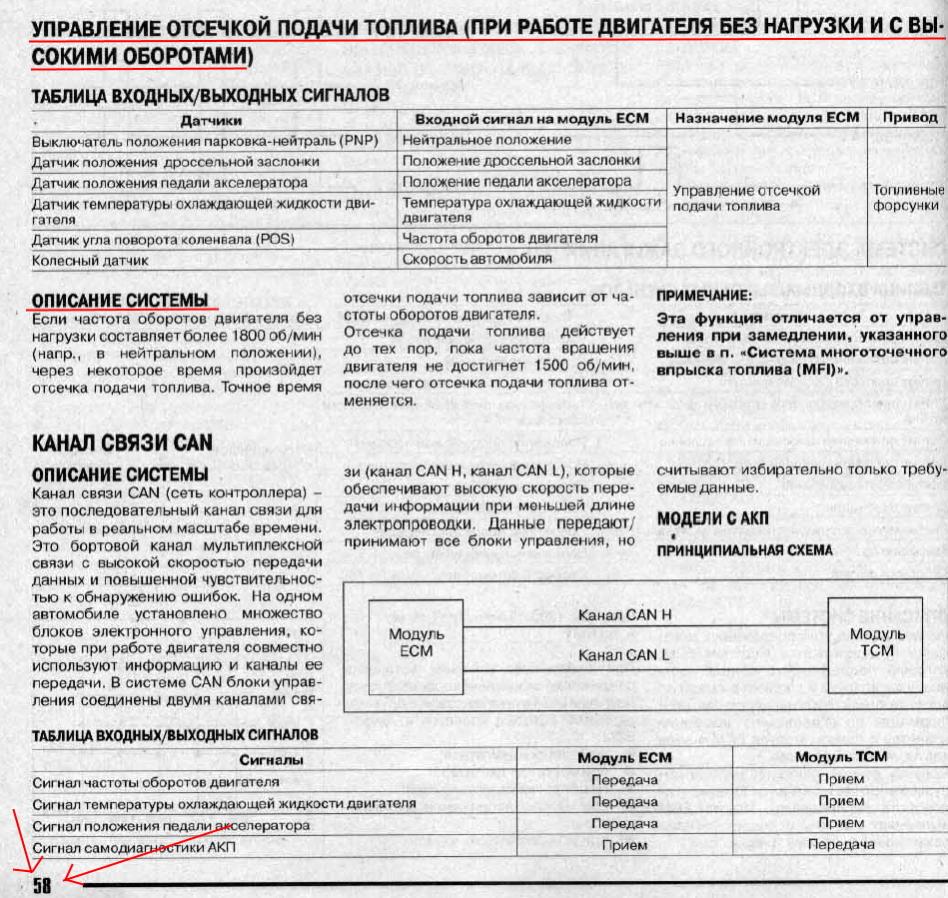 УПРАВЛЕНИЕ ОТСЕЧКОЙ ПОДАЧИ ТОПЛИВА (ПРИ РАБОТЕ ДВИГАТЕЛЯ БЕЗ НАГРУЗКИ И С ВЫСОКИМИ ОБОРОТАМИ)

ТАБЛИЦА ВХОДНЫХ/ВЫХОДНЫХ СИГНАЛОВ

| Датчики | Входной сигнал на модуль ECM | Назначение модуля ECM | Привод |
|---|---|---|---|
| Выключатель положения парковка-нейтраль (PNP) | Нейтральное положение | Управление отсечкой подачи топлива | Топливные форсунки |
| Датчик положения дроссельной заслонки | Положение дроссельной заслонки | | |
| Датчик положения педали акселератора | Положение педали акселератора | | |
| Датчик температуры охлаждающей жидкости двигателя | Температура охлаждающей жидкости двигателя | | |
| Датчик угла поворота коленвала (POS) | Частота оборотов двигателя | | |
| Колесный датчик | Скорость автомобиля | | |

ОПИСАНИЕ СИСТЕМЫ
Если частота оборотов двигателя без нагрузки составляет более 1800 об/мин (напр., в нейтральном положении), через некоторое время произойдет отсечка подачи топлива. Точное время отсечки подачи топлива зависит от частоты оборотов двигателя.
Отсечка подачи топлива действует до тех пор, пока частота вращения двигателя не достигнет 1500 об/мин, после чего отсечка подачи топлива отменяется.

ПРИМЕЧАНИЕ:
Эта функция отличается от управления при замедлении, указанного выше в п. «Система многоточечного впрыска топлива (MFI)».

КАНАЛ СВЯЗИ CAN

ОПИСАНИЕ СИСТЕМЫ
Канал связи CAN (сеть контроллера) – это последовательный канал связи для работы в реальном масштабе времени. Это бортовой канал мультиплексной связи с высокой скоростью передачи данных и повышенной чувствительностью к обнаружению ошибок. На одном автомобиле установлено множество блоков электронного управления, которые при работе двигателя совместно используют информацию и каналы ее передачи. В системе CAN блоки управления соединены двумя каналами связи (канал CAN H, канал CAN L), которые обеспечивают высокую скорость передачи информации при меньшей длине электропроводки. Данные передают/принимают все блоки управления, но считывают избирательно только требуемые данные.

МОДЕЛИ С АКП

ПРИНЦИПИАЛЬНАЯ СХЕМА

Модуль ECM
Канал CAN H
Канал CAN L
Модуль TCM

ТАБЛИЦА ВХОДНЫХ/ВЫХОДНЫХ СИГНАЛОВ

| Сигналы | Модуль ECM | Модуль TCM |
|---|---|---|
| Сигнал частоты оборотов двигателя | Передача | Прием |
| Сигнал температуры охлаждающей жидкости двигателя | Передача | Прием |
| Сигнал положения педали акселератора | Передача | Прием |
| Сигнал самодиагностики АКП | Прием | Передача |

58